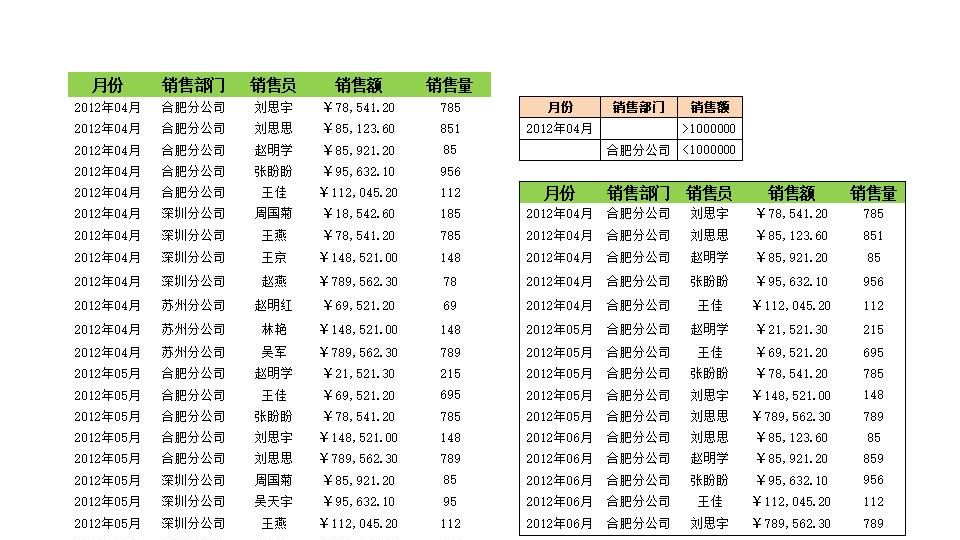 | 月份 | 销售部门 | 销售员 | 销售额 | 销售量 |
|---|---|---|---|---|
| 2012年04月 | 合肥分公司 | 刘思宇 | ￥78,541.20 | 785 |
| 2012年04月 | 合肥分公司 | 刘思思 | ￥85,123.60 | 851 |
| 2012年04月 | 合肥分公司 | 赵明学 | ￥85,921.20 | 85 |
| 2012年04月 | 合肥分公司 | 张盼盼 | ￥95,632.10 | 956 |
| 2012年04月 | 合肥分公司 | 王佳 | ￥112,045.20 | 112 |
| 2012年04月 | 深圳分公司 | 周国菊 | ￥18,542.60 | 185 |
| 2012年04月 | 深圳分公司 | 王燕 | ￥78,541.20 | 785 |
| 2012年04月 | 深圳分公司 | 王京 | ￥148,521.00 | 148 |
| 2012年04月 | 深圳分公司 | 赵燕 | ￥789,562.30 | 78 |
| 2012年04月 | 苏州分公司 | 赵明红 | ￥69,521.20 | 69 |
| 2012年04月 | 苏州分公司 | 林艳 | ￥148,521.00 | 148 |
| 2012年04月 | 苏州分公司 | 吴军 | ￥789,562.30 | 789 |
| 2012年05月 | 合肥分公司 | 赵明学 | ￥21,521.30 | 215 |
| 2012年05月 | 合肥分公司 | 王佳 | ￥69,521.20 | 695 |
| 2012年05月 | 合肥分公司 | 张盼盼 | ￥78,541.20 | 785 |
| 2012年05月 | 合肥分公司 | 刘思宇 | ￥148,521.00 | 148 |
| 2012年05月 | 合肥分公司 | 刘思思 | ￥789,562.30 | 789 |
| 2012年05月 | 深圳分公司 | 周国菊 | ￥85,921.20 | 85 |
| 2012年05月 | 深圳分公司 | 吴天宇 | ￥95,632.10 | 95 |
| 2012年05月 | 深圳分公司 | 王燕 | ￥112,045.20 | 112 |

| 月份 | 销售部门 | 销售额 |
|---|---|---|
| 2012年04月 |  | >1000000 |
|  | 合肥分公司 | <1000000 |

| 月份 | 销售部门 | 销售员 | 销售额 | 销售量 |
|---|---|---|---|---|
| 2012年04月 | 合肥分公司 | 刘思宇 | ￥78,541.20 | 785 |
| 2012年04月 | 合肥分公司 | 刘思思 | ￥85,123.60 | 851 |
| 2012年04月 | 合肥分公司 | 赵明学 | ￥85,921.20 | 85 |
| 2012年04月 | 合肥分公司 | 张盼盼 | ￥95,632.10 | 956 |
| 2012年04月 | 合肥分公司 | 王佳 | ￥112,045.20 | 112 |
| 2012年05月 | 合肥分公司 | 赵明学 | ￥21,521.30 | 215 |
| 2012年05月 | 合肥分公司 | 王佳 | ￥69,521.20 | 695 |
| 2012年05月 | 合肥分公司 | 张盼盼 | ￥78,541.20 | 785 |
| 2012年05月 | 合肥分公司 | 刘思宇 | ￥148,521.00 | 148 |
| 2012年05月 | 合肥分公司 | 刘思思 | ￥789,562.30 | 789 |
| 2012年06月 | 合肥分公司 | 刘思思 | ￥85,123.60 | 85 |
| 2012年06月 | 合肥分公司 | 赵明学 | ￥85,921.20 | 859 |
| 2012年06月 | 合肥分公司 | 张盼盼 | ￥95,632.10 | 956 |
| 2012年06月 | 合肥分公司 | 王佳 | ￥112,045.20 | 112 |
| 2012年06月 | 合肥分公司 | 刘思宇 | ￥789,562.30 | 789 |